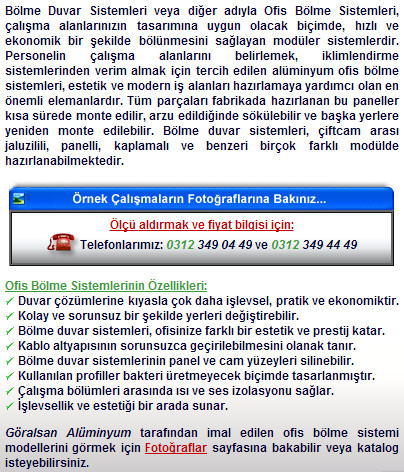 Bölme Duvar Sistemleri veya diğer adıyla Ofis Bölme Sistemleri, çalışma alanlarınızın tasarımına uygun olacak biçimde, hızlı ve ekonomik bir şekilde bölünmesini sağlayan modüler sistemlerdir. Personelin çalışma alanlarını belirlemek, iklimlendirme sistemlerinden verim almak için tercih edilen alüminyum ofis bölme sistemleri, estetik ve modern iş alanları hazırlamaya yardımcı olan en önemli elemanlardır. Tüm parçaları fabrikada hazırlanan bu paneller kısa sürede monte edilir, arzu edildiğinde sökülebilir ve başka yerlere yeniden monte edilebilir. Bölme duvar sistemleri, çiftcam arası jaluzilili, panelli, kaplamalı ve benzeri birçok farklı modülde hazırlanabilmektedir.

Örnek Çalışmaların Fotoğraflarına Bakınız...

Ölçü aldırmak ve fiyat bilgisi için:

Telefonlarımız: 0312 349 04 49 ve 0312 349 44 49

Ofis Bölme Sistemlerinin Özellikleri:
✓ Duvar çözümlerine kıyasla çok daha işlevsel, pratik ve ekonomiktir.
✓ Kolay ve sorunsuz bir şekilde yerleri değiştirebilir.
✓ Bölme duvar sistemleri, ofisinize farklı bir estetik ve prestij katar.
✓ Kablo altyapısının sorunsuzca geçirilebilmesini olanak tanır.
✓ Bölme duvar sistemlerinin panel ve cam yüzeyleri silinebilir.
✓ Kullanılan profiller bakteri üretmeyecek biçimde tasarlanmıştır.
✓ Çalışma bölümleri arasında ısı ve ses izolasyonu sağlar.
✓ İşlevsellik ve estetiği bir arada sunar.

Göralsan Alüminyum tarafından imal edilen ofis bölme sistemi modellerini görmek için Fotoğraflar sayfasına bakabilir veya katalog isteyebilirsiniz.